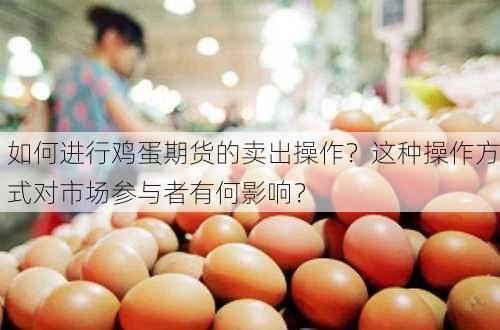 如何进行鸡蛋期货的卖出操作？这种操作方式对市场参与者有何影响？